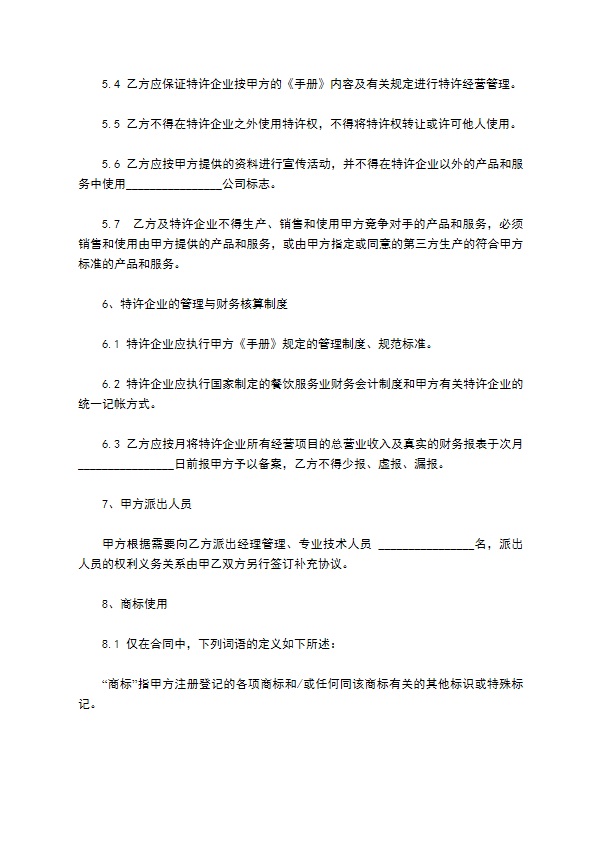 5.4 乙方应保证特许企业按甲方的《手册》内容及有关规定进行特许经营管理。

5.5 乙方不得在特许企业之外使用特许权，不得将特许权转让或许可他人使用。

5.6 乙方应按甲方提供的资料进行宣传活动，并不得在特许企业以外的产品和服务中使用________________公司标志。

5.7　乙方及特许企业不得生产、销售和使用甲方竞争对手的产品和服务，必须销售和使用由甲方提供的产品和服务，或由甲方指定或同意的第三方生产的符合甲方标准的产品和服务。

6、特许企业的管理与财务核算制度

6.1 特许企业应执行甲方《手册》规定的管理制度、规范标准。

6.2 特许企业应执行国家制定的餐饮服务业财务会计制度和甲方有关特许企业的统一记帐方式。

6.3 乙方应按月将特许企业所有经营项目的总营业收入及真实的财务报表于次月________________日前报甲方予以备案，乙方不得少报、虚报、漏报。

7、甲方派出人员

甲方根据需要向乙方派出经理管理、专业技术人员 ________________名，派出人员的权利义务关系由甲乙双方另行签订补充协议。

8、商标使用

8.1 仅在合同中，下列词语的定义如下所述：

“商标”指甲方注册登记的各项商标和/或任何同该商标有关的其他标识或特殊标记。